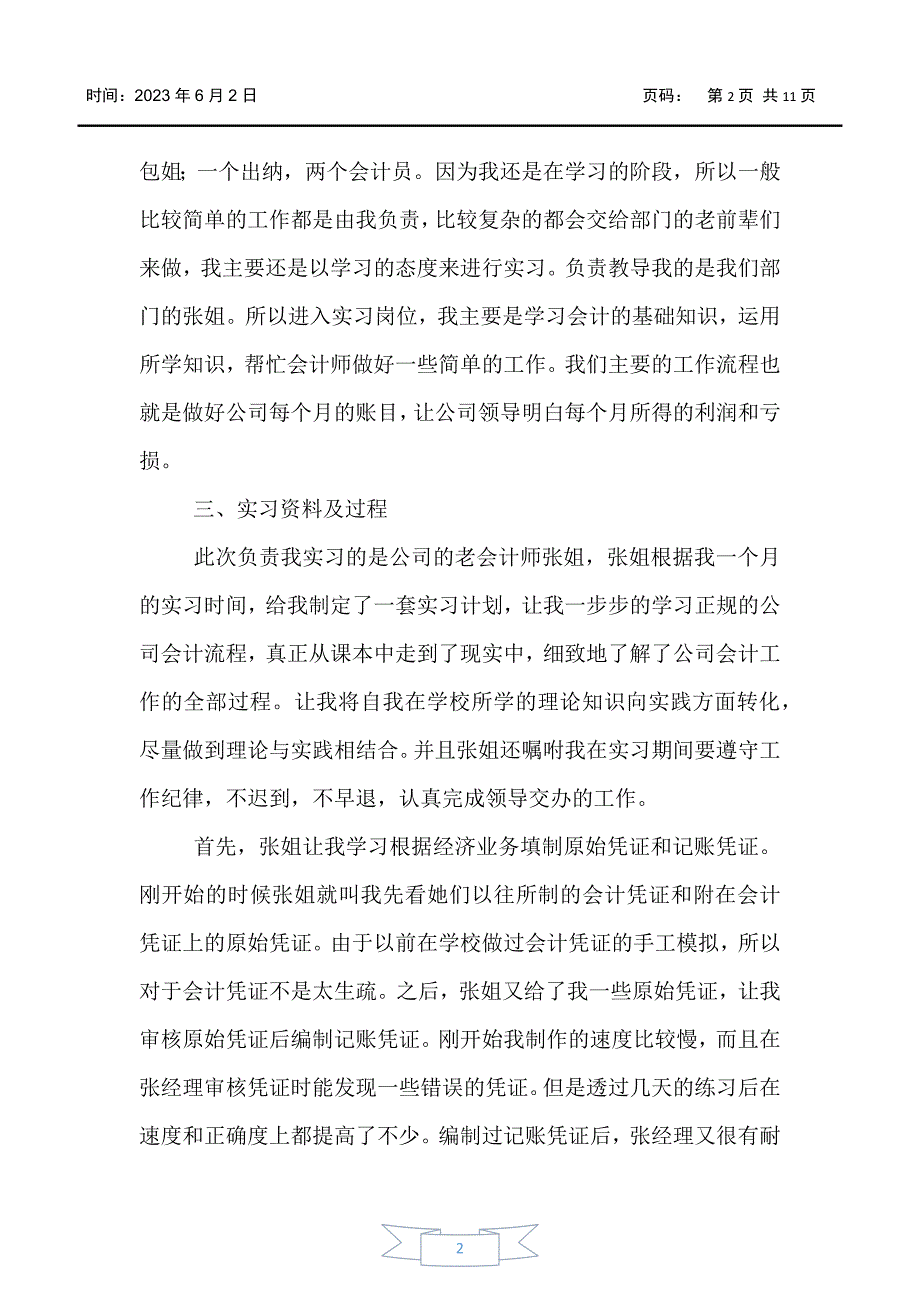 时间：2023 年 6 月 2 日 页码： 第 2 页 共 11 页

包姐；一个出纳，两个会计员。因为我还是在学习的阶段，所以一般比较简单的工作都是由我负责，比较复杂的都会交给部门的老前辈们来做，我主要还是以学习的态度来进行实习。负责教导我的是我们部门的张姐。所以进入实习岗位，我主要是学习会计的基础知识，运用所学知识，帮忙会计师做好一些简单的工作。我们主要的工作流程也就是做好公司每个月的账目，让公司领导明白每个月所得的利润和亏损。

三、实习资料及过程

此次负责我实习的是公司的老会计师张姐，张姐根据我一个月的实习时间，给我制定了一套实习计划，让我一步步的学习正规的公司会计流程，真正从课本中走到了现实中，细致地了解了公司会计工作的全部过程。让我将自我在学校所学的理论知识向实践方面转化，尽量做到理论与实践相结合。并且张姐还嘱咐我在实习期间要遵守工作纪律，不迟到，不早退，认真完成领导交办的工作。

首先，张姐让我学习根据经济业务填制原始凭证和记账凭证。刚开始的时候张姐就叫我先看她们以往所制的会计凭证和附在会计凭证上的原始凭证。由于以前在学校做过会计凭证的手工模拟，所以对于会计凭证不是太生疏。之后，张姐又给了我一些原始凭证，让我审核原始凭证后编制记账凭证。刚开始我制作的速度比较慢，而且在张经理审核凭证时能发现一些错误的凭证。但是透过几天的练习后在速度和正确度上都提高了不少。编制过记账凭证后，张经理又很有耐

2